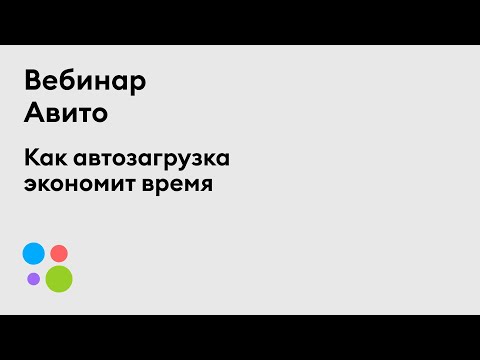 Вебинар
Авито

Как автозагрузка
экономит время